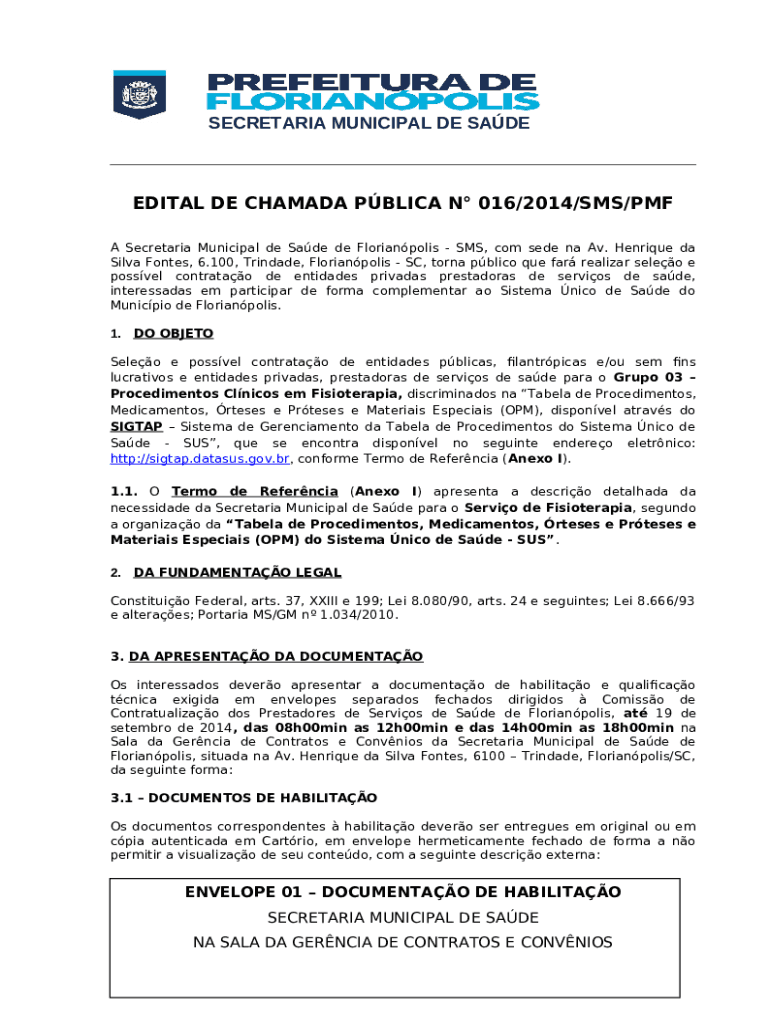 PREFEITURA DE
FLORIANÓPOLIS
SECRETARIA MUNICIPAL DE SAÚDE

EDITAL DE CHAMADA PÚBLICA N° 016/2014/SMS/PMF

A Secretaria Municipal de Saúde de Florianópolis - SMS, com sede na Av. Henrique da Silva Fontes, 6.100, Trindade, Florianópolis - SC, torna público que fará realizar seleção e possível contratação de entidades privadas prestadoras de serviços de saúde, interessadas em participar de forma complementar ao Sistema Único de Saúde do Município de Florianópolis.

1. DO OBJETO

Seleção e possível contratação de entidades públicas, filantrópicas e/ou sem fins lucrativos e entidades privadas, prestadoras de serviços de saúde para o Grupo 03 – Procedimentos Clínicos em Fisioterapia, discriminados na "Tabela de Procedimentos, Medicamentos, Órteses e Próteses e Materiais Especiais (OPM), disponível através do SIGTAP – Sistema de Gerenciamento da Tabela de Procedimentos do Sistema Único de Saúde - SUS", que se encontra disponível no seguinte endereço eletrônico: http://sigtap.datasus.gov.br, conforme Termo de Referência (Anexo I).

1.1. O Termo de Referência (Anexo I) apresenta a descrição detalhada da necessidade da Secretaria Municipal de Saúde para o Serviço de Fisioterapia, segundo a organização da "Tabela de Procedimentos, Medicamentos, Órteses e Próteses e Materiais Especiais (OPM) do Sistema Único de Saúde - SUS".

2. DA FUNDAMENTAÇÃO LEGAL

Constituição Federal, arts. 37, XXIII e 199; Lei 8.080/90, arts. 24 e seguintes; Lei 8.666/93 e alterações; Portaria MS/GM nº 1.034/2010.

3. DA APRESENTAÇÃO DA DOCUMENTAÇÃO

Os interessados deverão apresentar a documentação de habilitação e qualificação técnica exigida em envelopes separados fechados dirigidos à Comissão de Contratualização dos Prestadores de Serviços de Saúde de Florianópolis, até 19 de setembro de 2014, das 08h00min as 12h00min e das 14h00min as 18h00min na Sala da Gerência de Contratos e Convênios da Secretaria Municipal de Saúde de Florianópolis, situada na Av. Henrique da Silva Fontes, 6100 – Trindade, Florianópolis/SC, da seguinte forma:

3.1 – DOCUMENTOS DE HABILITAÇÃO

Os documentos correspondentes à habilitação deverão ser entregues em original ou em cópia autenticada em Cartório, em envelope hermeticamente fechado de forma a não permitir a visualização de seu conteúdo, com a seguinte descrição externa:

ENVELOPE 01 – DOCUMENTAÇÃO DE HABILITAÇÃO
SECRETARIA MUNICIPAL DE SAÚDE
NA SALA DA GERÊNCIA DE CONTRATOS E CONVÊNIOS